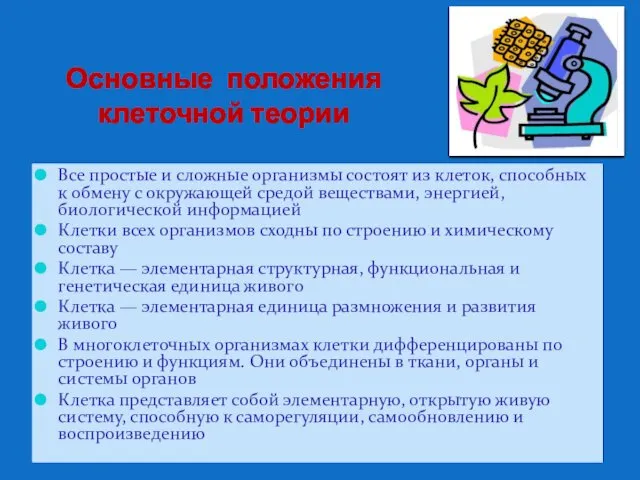 Основные положения клеточной теории

Все простые и сложные организмы состоят из клеток, способных к обмену с окружающей средой веществами, энергией, биологической информацией

Клетки всех организмов сходны по строению и химическому составу

Клетка — элементарная структурная, функциональная и генетическая единица живого

Клетка — элементарная единица размножения и развития живого

В многоклеточных организмах клетки дифференцированы по строению и функциям. Они объединены в ткани, органы и системы органов

Клетка представляет собой элементарную, открытую живую систему, способную к саморегуляции, самообновлению и воспроизведению